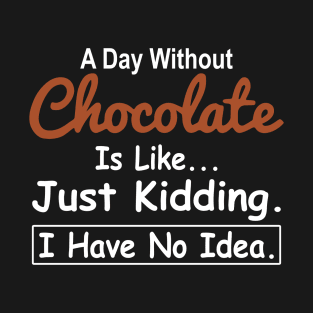 A Day Without
Chocolate
Is Like...
Just Kidding.
I Have No Idea.